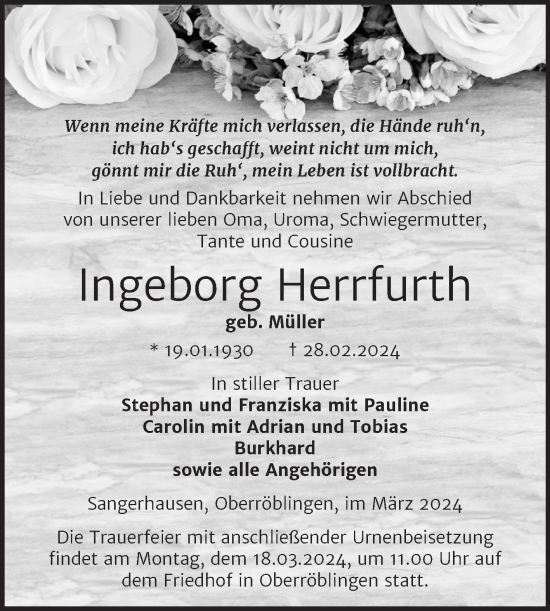 Wenn meine Kräfte mich verlassen, die Hände ruh‘n, ich hab‘s geschafft, weint nicht um mich, gönnt mir die Ruh‘, mein Leben ist vollbracht.

In Liebe und Dankbarkeit nehmen wir Abschied von unserer lieben Oma, Uroma, Schwiegermutter, Tante und Cousine

Ingeborg Herrfurth

geb. Müller

* 19.01.1930 † 28.02.2024

In stiller Trauer
Stephan und Franziska mit Pauline
Carolin mit Adrian und Tobias
Burkhard
sowie alle Angehörigen

Sangerhausen, Oberröblingen, im März 2024

Die Trauerfeier mit anschließender Urnenbeisetzung findet am Montag, dem 18.03.2024, um 11.00 Uhr auf dem Friedhof in Oberröblingen statt.